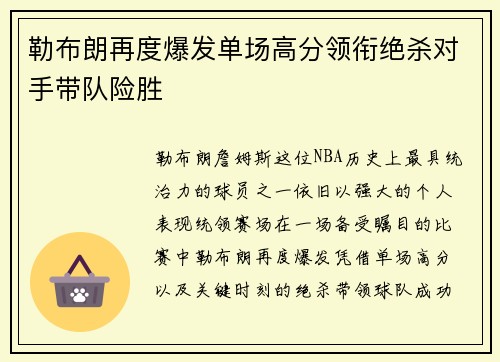 勒布朗再度爆发单场高分领衔绝杀对手带队险胜

勒布朗詹姆斯这位NBA历史上最具统治力的球员之一依旧以强大的个人表现统领赛场在一场备受瞩目的比赛中勒布朗再度爆发凭借单场高分以及关键时刻的绝杀带领球队成功